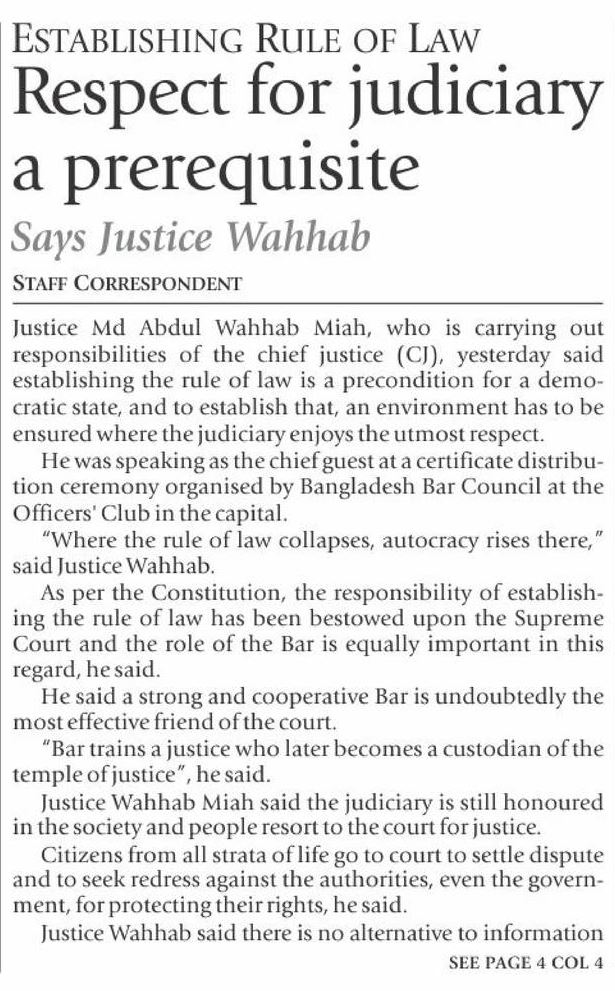 ESTABLISHING RULE OF LAW

Respect for judiciary a prerequisite

Says Justice Wahhab

STAFF CORRESPONDENT

Justice Md Abdul Wahhab Miah, who is carrying out responsibilities of the chief justice (CJ), yesterday said establishing the rule of law is a precondition for a democratic state, and to establish that, an environment has to be ensured where the judiciary enjoys the utmost respect.

He was speaking as the chief guest at a certificate distribution ceremony organised by Bangladesh Bar Council at the Officers' Club in the capital.

"Where the rule of law collapses, autocracy rises there," said Justice Wahhab.

As per the Constitution, the responsibility of establishing the rule of law has been bestowed upon the Supreme Court and the role of the Bar is equally important in this regard, he said.

He said a strong and cooperative Bar is undoubtedly the most effective friend of the court.

"Bar trains a justice who later becomes a custodian of the temple of justice", he said.

Justice Wahhab Miah said the judiciary is still honoured in the society and people resort to the court for justice.

Citizens from all strata of life go to court to settle dispute and to seek redress against the authorities, even the government, for protecting their rights, he said.

Justice Wahhab said there is no alternative to information

SEE PAGE 4 COL 4